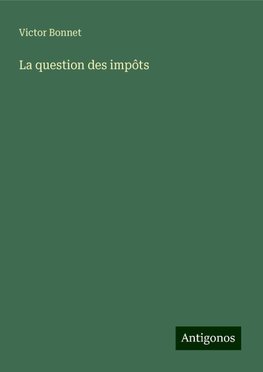 Victor Bonnet

La question des impôts

Antigonos